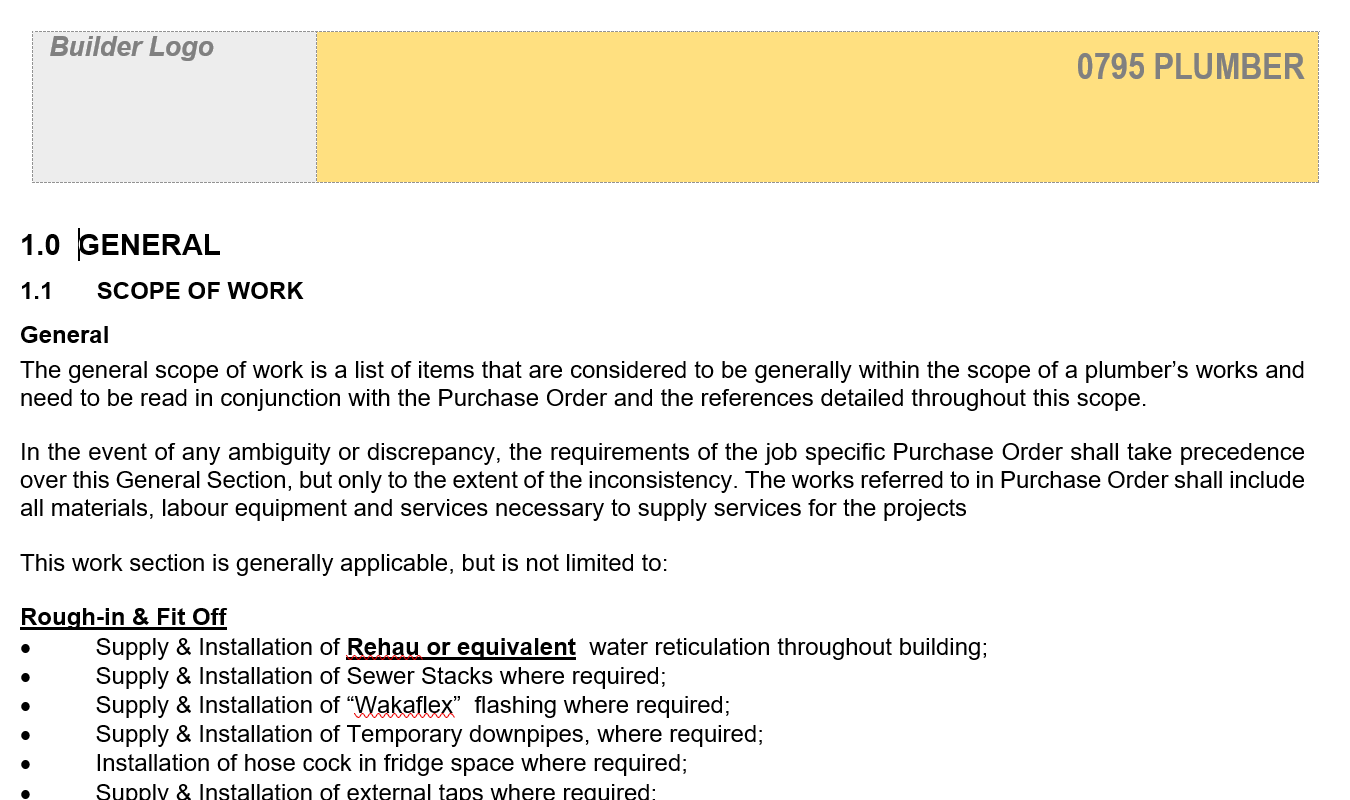 Builder Logo

0795 PLUMBER

1.0 GENERAL

1.1 SCOPE OF WORK

General

The general scope of work is a list of items that are considered to be generally within the scope of a plumber’s works and need to be read in conjunction with the Purchase Order and the references detailed throughout this scope.

In the event of any ambiguity or discrepancy, the requirements of the job specific Purchase Order shall take precedence over this General Section, but only to the extent of the inconsistency. The works referred to in Purchase Order shall include all materials, labour equipment and services necessary to supply services for the projects

This work section is generally applicable, but is not limited to:

Rough-in & Fit Off

• Supply & Installation of Rehau or equivalent water reticulation throughout building;
• Supply & Installation of Sewer Stacks where required;
• Supply & Installation of “Wakaflex” flashing where required;
• Supply & Installation of Temporary downpipes, where required;
• Installation of hose cock in fridge space where required;
• Supply & Installation of external taps where required;